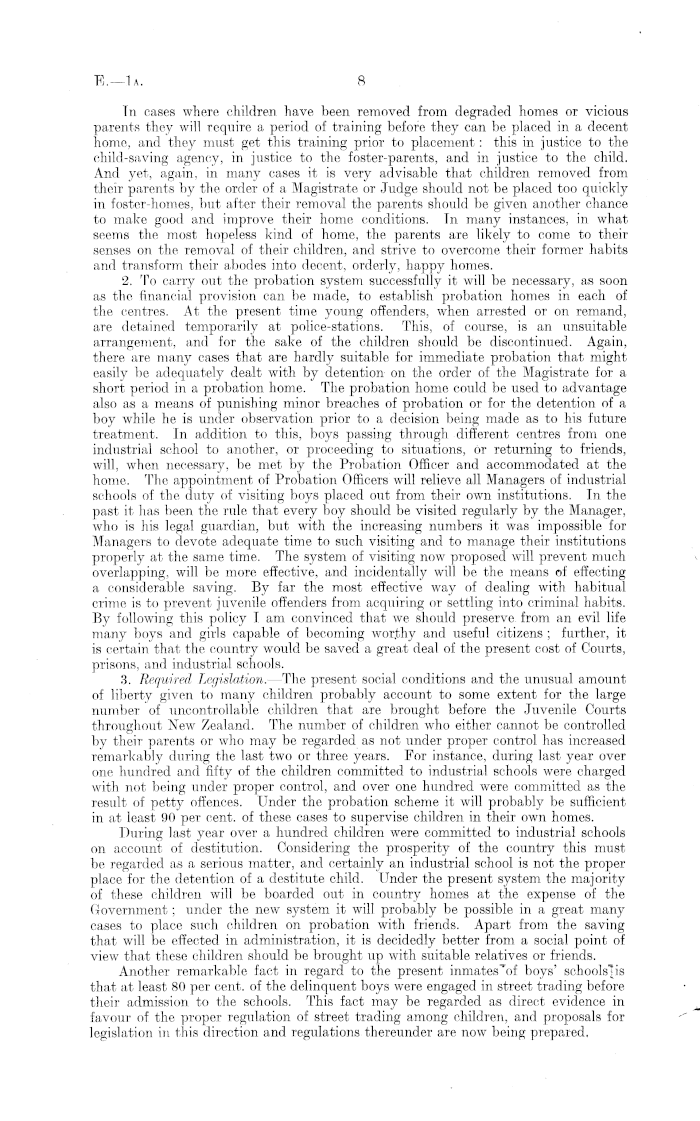 E.—1A. 8

In cases where children have been removed from degraded homes or vicious parents they will require a period of training before they can be placed in a decent home, and they must get this training prior to placement: this in justice to the child-saving agency, in justice to the foster-parents, and in justice to the child. And yet, again, in many cases it is very advisable that children removed from their parents by the order of a Magistrate or Judge should not be placed too quickly in foster-homes, but after their removal the parents should be given another chance to make good and improve their home conditions. In many instances, in what seems the most hopeless kind of home, the parents are likely to come to their senses on the removal of their children, and strive to overcome their former habits and transform their abodes into decent, orderly, happy homes.

2. To carry out the probation system successfully it will be necessary, as soon as the financial provision can be made, to establish probation homes in each of the centres. At the present time young offenders, when arrested or on remand, are detained temporarily at police-stations. This, of course, is an unsuitable arrangement, and for the sake of the children should be discontinued. Again, there are many cases that are hardly suitable for immediate probation that might easily be adequately dealt with by detention on the order of the Magistrate for a short period in a probation home. The probation home could be used to advantage also as a means of punishing minor breaches of probation or for the detention of a boy while he is under observation prior to a decision being made as to his future treatment. In addition to this, boys passing through different centres from one industrial school to another, or proceeding to situations, or returning to friends, will, when necessary, be met by the Probation Officer and accommodated at the home. The appointment of Probation Officers will relieve all Managers of industrial schools of the duty of visiting boys placed out from their own institutions. In the past it has been the rule that every boy should be visited regularly by the Manager, who is his legal guardian, but with the increasing numbers it was impossible for Managers to devote adequate time to such visiting and to manage their institutions properly at the same time. The system of visiting now proposed will prevent much overlapping, will be more effective, and incidentally will be the means of effecting a considerable saving. By far the most effective way of dealing with habitual crime is to prevent juvenile offenders from acquiring or settling into criminal habits. By following this policy I am convinced that we should preserve from an evil life many boys and girls capable of becoming worthy and useful citizens; further, it is certain that the country would be saved a great deal of the present cost of Courts, prisons, and industrial schools.

3. Required Legislation.—The present social conditions and the unusual amount of liberty given to many children probably account to some extent for the large number of uncontrollable children that are brought before the Juvenile Courts throughout New Zealand. The number of children who either cannot be controlled by their parents or who may be regarded as not under proper control has increased remarkably during the last two or three years. For instance, during last year over one hundred and fifty of the children committed to industrial schools were charged with not being under proper control, and over one hundred were committed as the result of petty offences. Under the probation scheme it will probably be sufficient in at least 90 per cent. of these cases to supervise children in their own homes.

During last year over a hundred children were committed to industrial schools on account of destitution. Considering the prosperity of the country this must be regarded as a serious matter, and certainly an industrial school is not the proper place for the detention of a destitute child. Under the present system the majority of these children will be boarded out in country homes at the expense of the Government; under the new system it will probably be possible in a great many cases to place such children on probation with friends. Apart from the saving that will be effected in administration, it is decidedly better from a social point of view that these children should be brought up with suitable relatives or friends.

Another remarkable fact in regard to the present inmates of boys' schools is that at least 80 per cent. of the delinquent boys were engaged in street trading before their admission to the schools. This fact may be regarded as direct evidence in favour of the proper regulation of street trading among children, and proposals for legislation in this direction and regulations thereunder are now being prepared.